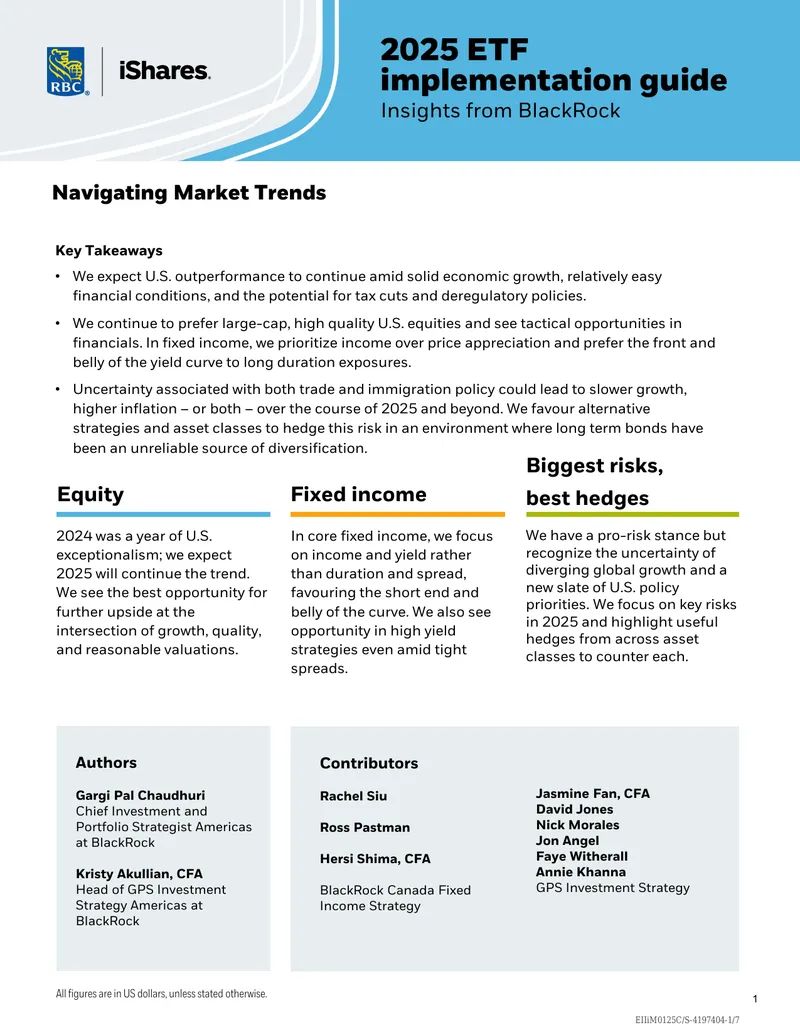 RBC

iShares.

2025 ETF implementation guide

Insights from BlackRock

Navigating Market Trends

Key Takeaways

• We expect U.S. outperformance to continue amid solid economic growth, relatively easy financial conditions, and the potential for tax cuts and deregulatory policies.

• We continue to prefer large-cap, high quality U.S. equities and see tactical opportunities in financials. In fixed income, we prioritize income over price appreciation and prefer the front and belly of the yield curve to long duration exposures.

• Uncertainty associated with both trade and immigration policy could lead to slower growth, higher inflation – or both – over the course of 2025 and beyond. We favour alternative strategies and asset classes to hedge this risk in an environment where long term bonds have been an unreliable source of diversification.

Equity

2024 was a year of U.S. exceptionalism; we expect 2025 will continue the trend. We see the best opportunity for further upside at the intersection of growth, quality, and reasonable valuations.

Fixed income

In core fixed income, we focus on income and yield rather than duration and spread, favouring the short end and belly of the curve. We also see opportunity in high yield strategies even amid tight spreads.

Biggest risks, best hedges

We have a pro-risk stance but recognize the uncertainty of diverging global growth and a new slate of U.S. policy priorities. We focus on key risks in 2025 and highlight useful hedges from across asset classes to counter each.

Authors

Gargi Pal Chaudhuri
Chief Investment and Portfolio Strategist Americas at BlackRock

Kristy Akullian, CFA
Head of GPS Investment Strategy Americas at BlackRock

Contributors

Rachel Siu

Ross Pastman

Hersi Shima, CFA

BlackRock Canada Fixed Income Strategy

Jasmine Fan, CFA
David Jones
Nick Morales
Jon Angel
Faye Witherall
Annie Khanna
GPS Investment Strategy

All figures are in US dollars, unless stated otherwise.

1

EIIiM0125C/S-4197404-1/7